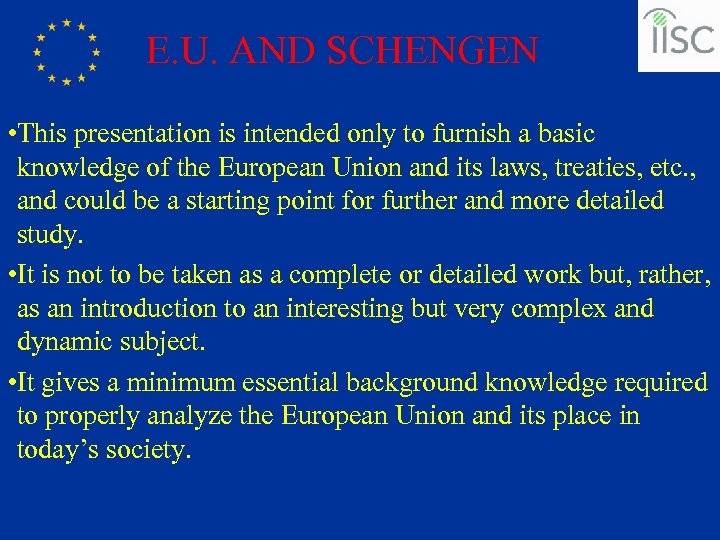 E.U. AND SCHENGEN

IISC

•This presentation is intended only to furnish a basic knowledge of the European Union and its laws, treaties, etc., and could be a starting point for further and more detailed study.

•It is not to be taken as a complete or detailed work but, rather, as an introduction to an interesting but very complex and dynamic subject.

•It gives a minimum essential background knowledge required to properly analyze the European Union and its place in today's society.